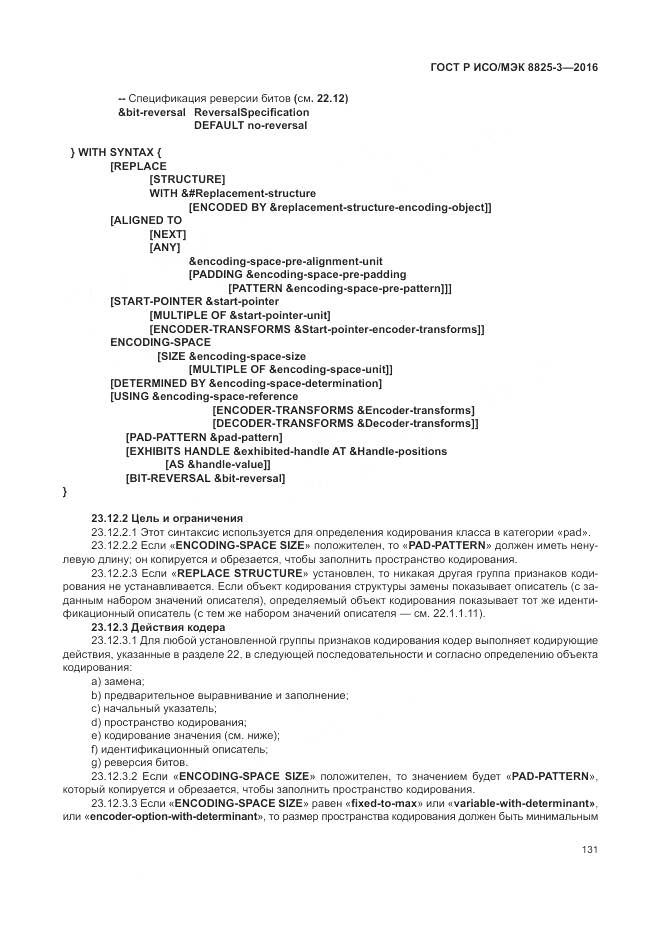 ГОСТ Р ИСО/МЭК 8825-3—2016

-- Спецификация реверсии битов (см. 22.12)
&bit-reversal ReversalSpecification
DEFAULT no-reversal

} WITH SYNTAX {
[REPLACE
[STRUCTURE]
WITH &#Replacement-structure
[ENCODED BY &replacement-structure-encoding-object]]
[ALIGNED TO
[NEXT]
[ANY]
&encoding-space-pre-alignment-unit
[PADDING &encoding-space-pre-padding
[PATTERN &encoding-space-pre-pattern]]]
[START-POINTER &start-pointer
[MULTIPLE OF &start-pointer-unit]
[ENCODER-TRANSFORMS &Start-pointer-encoder-transforms]]
ENCODING-SPACE
[SIZE &encoding-space-size
[MULTIPLE OF &encoding-space-unit]]
[DETERMINED BY &encoding-space-determination]
[USING &encoding-space-reference
[ENCODER-TRANSFORMS &Encoder-transforms]
[DECODER-TRANSFORMS &Decoder-transforms]]
[PAD-PATTERN &pad-pattern]
[EXHIBITS HANDLE &exhibited-handle AT &Handle-positions
[AS &handle-value]]
[BIT-REVERSAL &bit-reversal]
}

23.12.2 Цель и ограничения
23.12.2.1 Этот синтаксис используется для определения кодирования класса в категории «pad».
23.12.2.2 Если «ENCODING-SPACE SIZE» положителен, то «PAD-PATTERN» должен иметь ненулевую длину; он копируется и обрезается, чтобы заполнить пространство кодирования.
23.12.2.3 Если «REPLACE STRUCTURE» установлен, то никакая другая группа признаков кодирования не устанавливается. Если объект кодирования структуры замены показывает описатель (с заданным набором значений описателя), определяемый объект кодирования показывает тот же идентификационный описатель (с тем же набором значений описателя — см. 22.1.1.11).
23.12.3 Действия кодера
23.12.3.1 Для любой установленной группы признаков кодирования кодер выполняет кодирующие действия, указанные в разделе 22, в следующей последовательности и согласно определению объекта кодирования:
a) замена;
b) предварительное выравнивание и заполнение;
c) начальный указатель;
d) пространство кодирования;
e) кодирование значения (см. ниже);
f) идентификационный описатель;
g) реверсия битов.
23.12.3.2 Если «ENCODING-SPACE SIZE» положителен, то значением будет «PAD-PATTERN», который копируется и обрезается, чтобы заполнить пространство кодирования.
23.12.3.3 Если «ENCODING-SPACE SIZE» равен «fixed-to-max» или «variable-with-determinant», или «encoder-option-with-determinant», то размер пространства кодирования должен быть минимальным

131